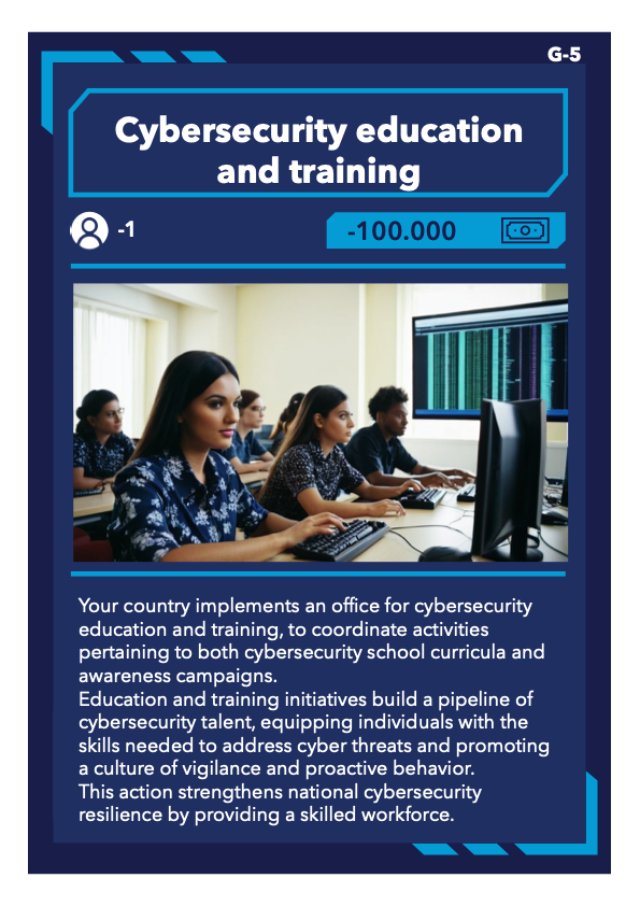 G-5

Cybersecurity education and training

-1

-100.000

Your country implements an office for cybersecurity education and training, to coordinate activities pertaining to both cybersecurity school curricula and awareness campaigns.
Education and training initiatives build a pipeline of cybersecurity talent, equipping individuals with the skills needed to address cyber threats and promoting a culture of vigilance and proactive behavior.
This action strengthens national cybersecurity resilience by providing a skilled workforce.